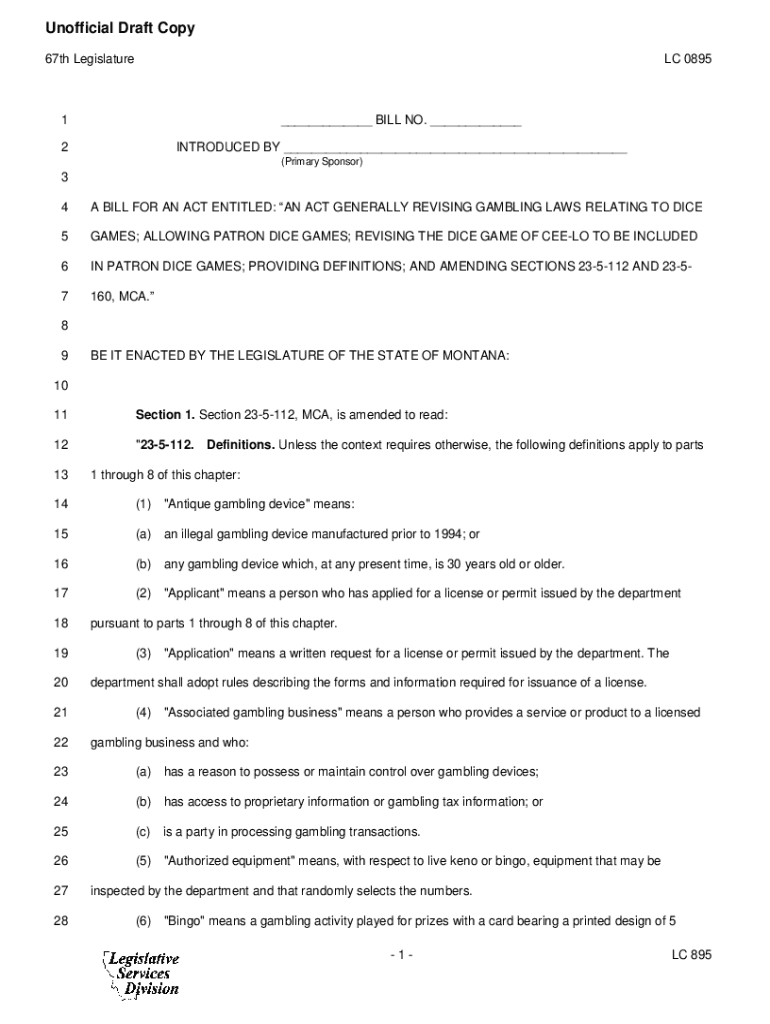 Unofficial Draft Copy

67th Legislature

LC 0895

1 ____________ BILL NO. ____________

2 INTRODUCED BY ______________________________________________
(Primary Sponsor)

3

4 A BILL FOR AN ACT ENTITLED: “AN ACT GENERALLY REVISING GAMBLING LAWS RELATING TO DICE

5 GAMES; ALLOWING PATRON DICE GAMES; REVISING THE DICE GAME OF CEE-LO TO BE INCLUDED

6 IN PATRON DICE GAMES; PROVIDING DEFINITIONS; AND AMENDING SECTIONS 23-5-112 AND 23-5-

7 160, MCA.”

8

9 BE IT ENACTED BY THE LEGISLATURE OF THE STATE OF MONTANA:

10

11 Section 1. Section 23-5-112, MCA, is amended to read:

12 "23-5-112. Definitions. Unless the context requires otherwise, the following definitions apply to parts

13 1 through 8 of this chapter:

14 (1) "Antique gambling device" means:

15 (a) an illegal gambling device manufactured prior to 1994; or

16 (b) any gambling device which, at any present time, is 30 years old or older.

17 (2) "Applicant" means a person who has applied for a license or permit issued by the department

18 pursuant to parts 1 through 8 of this chapter.

19 (3) "Application" means a written request for a license or permit issued by the department. The

20 department shall adopt rules describing the forms and information required for issuance of a license.

21 (4) "Associated gambling business" means a person who provides a service or product to a licensed

22 gambling business and who:

23 (a) has a reason to possess or maintain control over gambling devices;

24 (b) has access to proprietary information or gambling tax information; or

25 (c) is a party in processing gambling transactions.

26 (5) "Authorized equipment" means, with respect to live keno or bingo, equipment that may be

27 inspected by the department and that randomly selects the numbers.

28 (6) "Bingo" means a gambling activity played for prizes with a card bearing a printed design of 5

Legislative Services Division

- 1 -

LC 895